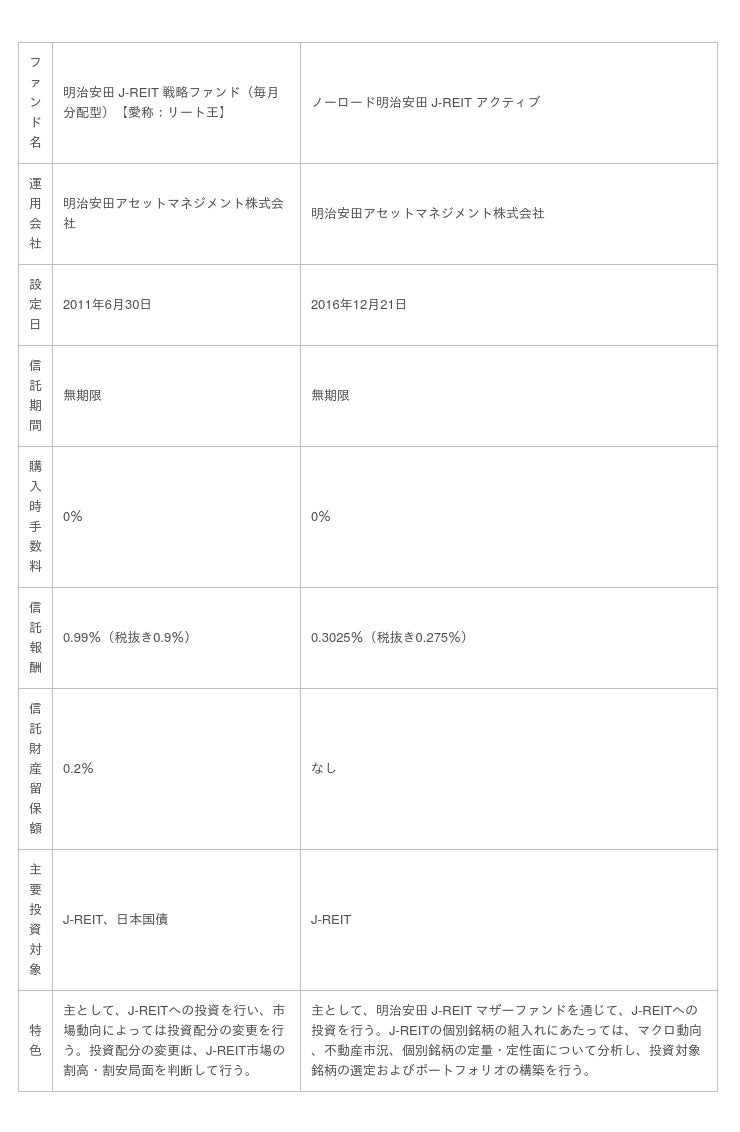 | ファンド名 | 明治安田 J-REIT 戦略ファンド（毎月分配型）【愛称：リート王】 | ノーロード明治安田 J-REIT アクティブ |
|---|---|---|
| 運用会社 | 明治安田アセットマネジメント株式会社 | 明治安田アセットマネジメント株式会社 |
| 設定日 | 2011年6月30日 | 2016年12月21日 |
| 信託期間 | 無期限 | 無期限 |
| 購入時手数料 | 0% | 0% |
| 信託報酬 | 0.99%（税抜き0.9%） | 0.3025%（税抜き0.275%） |
| 信託財産留保額 | 0.2% | なし |
| 主要投資対象 | J-REIT、日本国債 | J-REIT |
| 特色 | 主として、J-REITへの投資を行い、市場動向によっては投資配分の変更を行う。投資配分の変更は、J-REIT市場の割高・割安局面を判断して行う。 | 主として、明治安田 J-REIT マザーファンドを通じて、J-REITへの投資を行う。J-REITの個別銘柄の組入れにあたっては、マクロ動向、不動産市況、個別銘柄の定量・定性面について分析し、投資対象銘柄の選定およびポートフォリオの構築を行う。 |